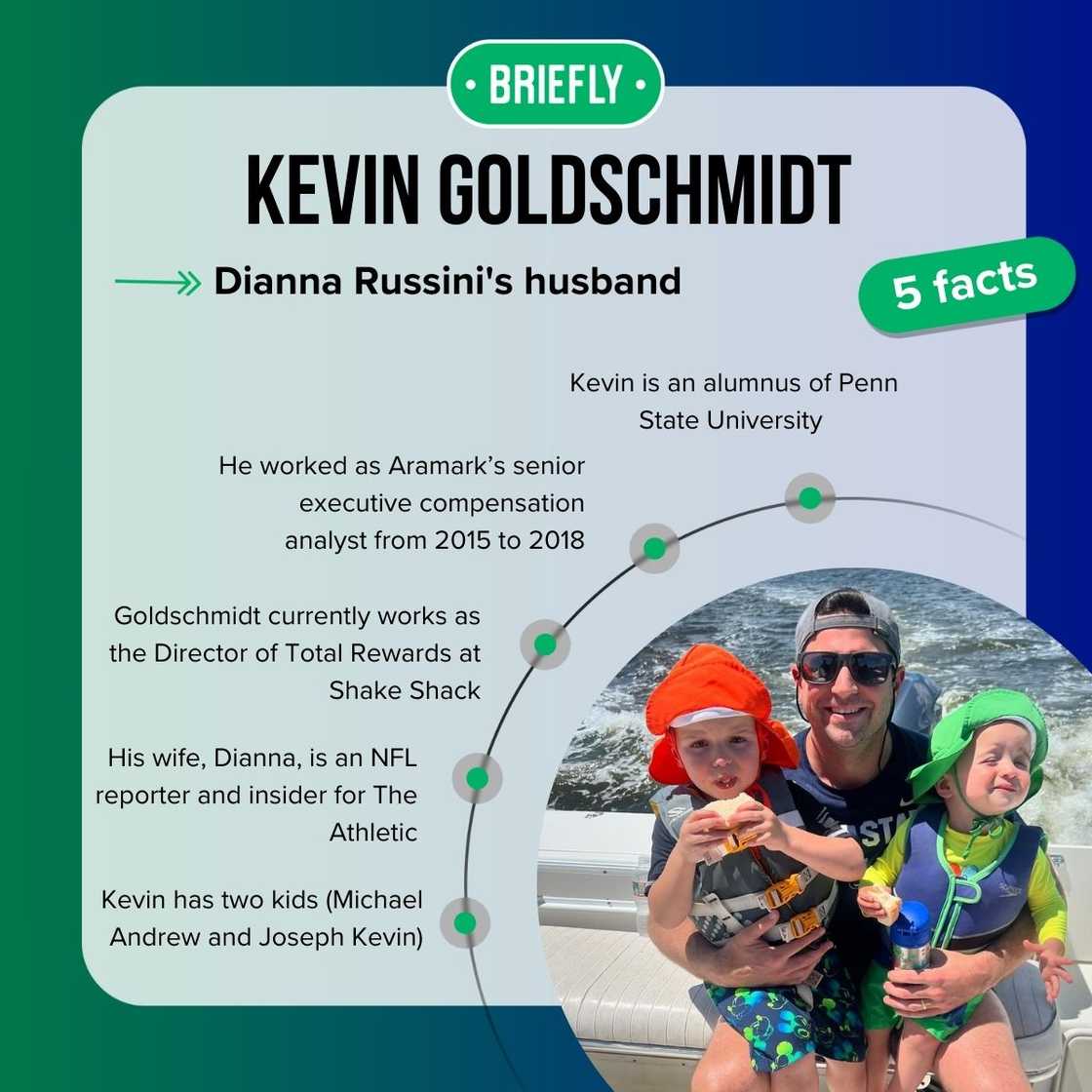 • BRIEFLY •

KEVIN GOLDSCHMIDT

Dianna Russini's husband

5 facts

Kevin is an alumnus of Penn State University

He worked as Aramark's senior executive compensation analyst from 2015 to 2018

Goldschmidt currently works as the Director of Total Rewards at Shake Shack

His wife, Dianna, is an NFL reporter and insider for The Athletic

Kevin has two kids (Michael Andrew and Joseph Kevin)